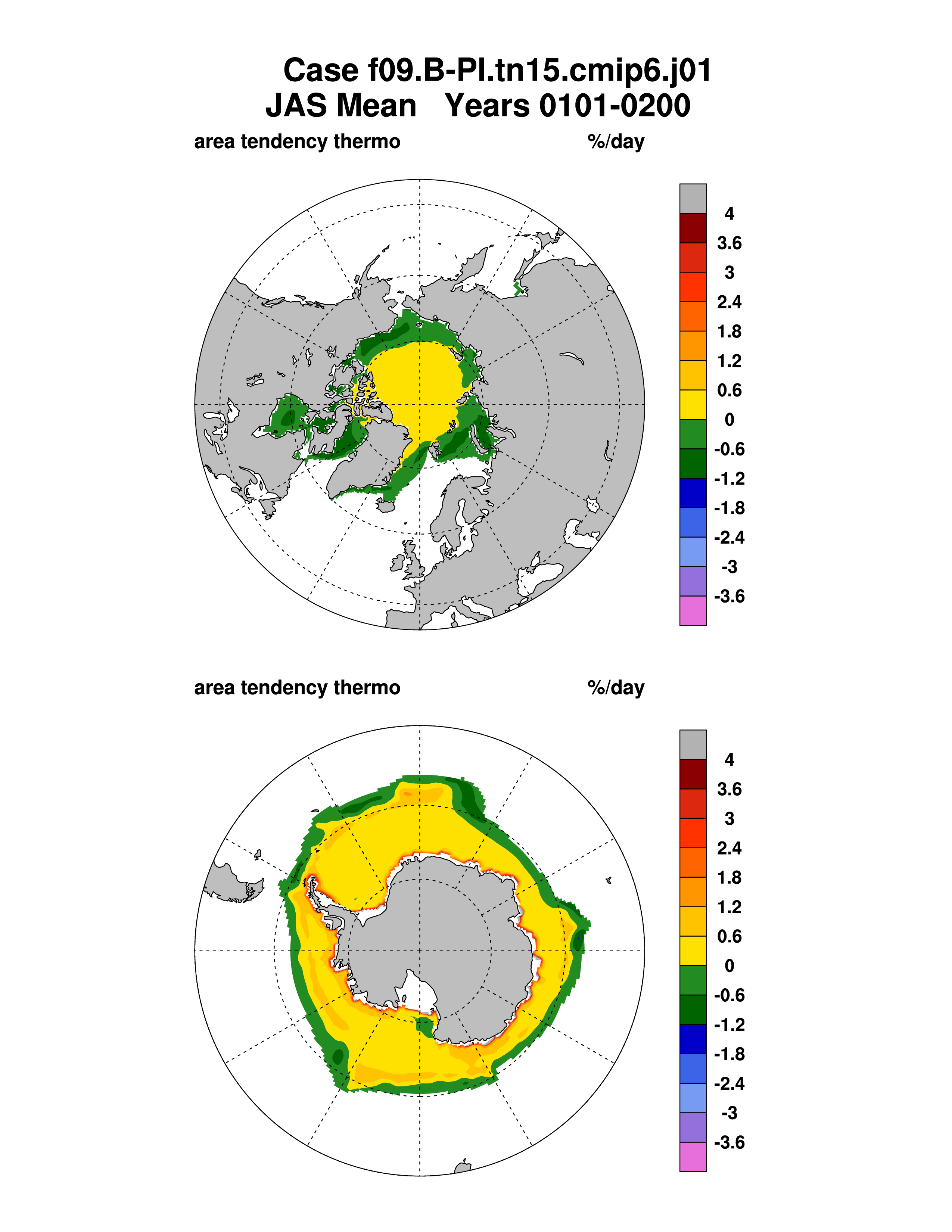 Case f09.B-PI.tn15.cmip6.j01
JAS Mean Years 0101-0200

area tendency thermo %/day

4
3.6
3
2.4
1.8
1.2
0.6
0
-0.6
-1.2
-1.8
-2.4
-3
-3.6

area tendency thermo %/day

4
3.6
3
2.4
1.8
1.2
0.6
0
-0.6
-1.2
-1.8
-2.4
-3
-3.6